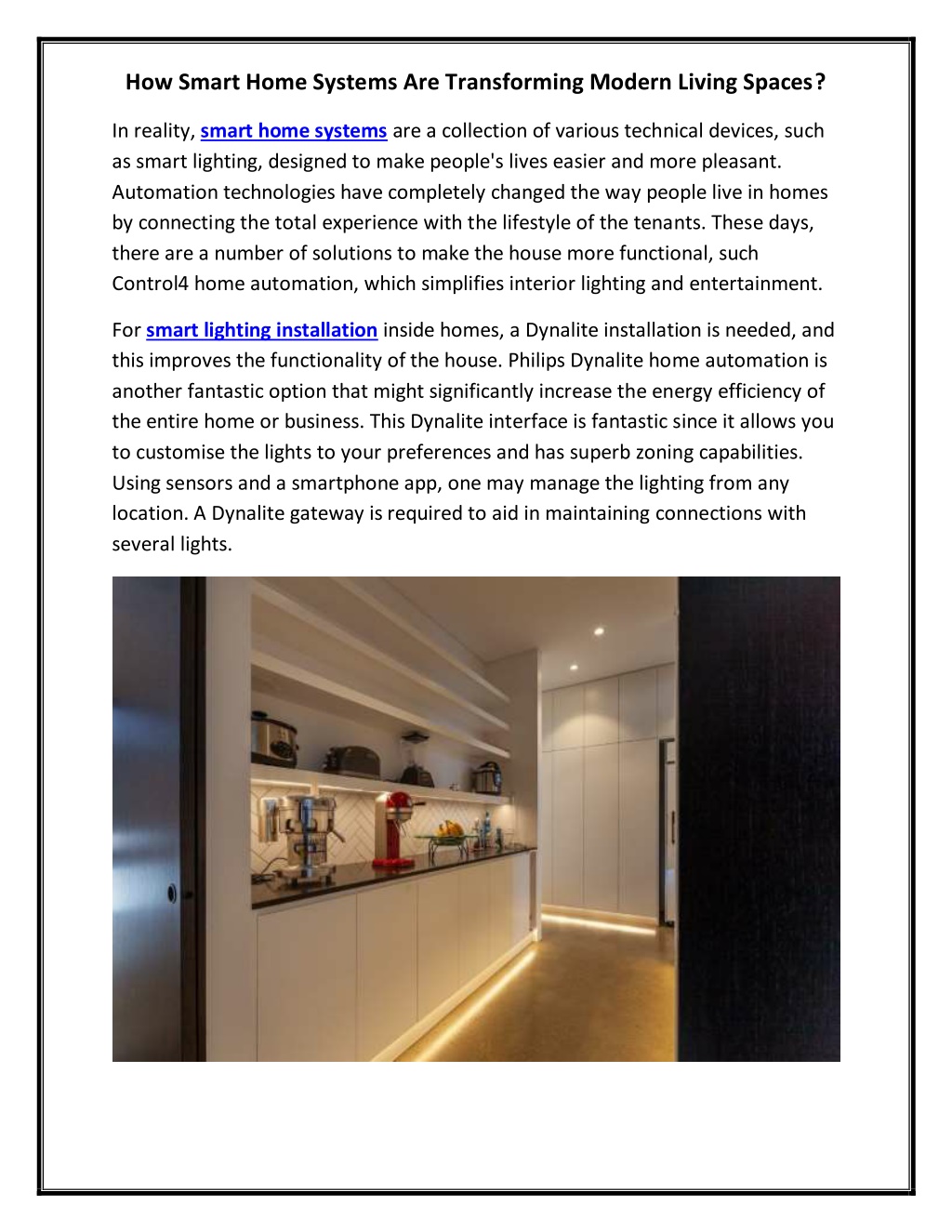 How Smart Home Systems Are Transforming Modern Living Spaces?

In reality, smart home systems are a collection of various technical devices, such as smart lighting, designed to make people's lives easier and more pleasant. Automation technologies have completely changed the way people live in homes by connecting the total experience with the lifestyle of the tenants. These days, there are a number of solutions to make the house more functional, such Control4 home automation, which simplifies interior lighting and entertainment.

For smart lighting installation inside homes, a Dynalite installation is needed, and this improves the functionality of the house. Philips Dynalite home automation is another fantastic option that might significantly increase the energy efficiency of the entire home or business. This Dynalite interface is fantastic since it allows you to customise the lights to your preferences and has superb zoning capabilities. Using sensors and a smartphone app, one may manage the lighting from any location. A Dynalite gateway is required to aid in maintaining connections with several lights.